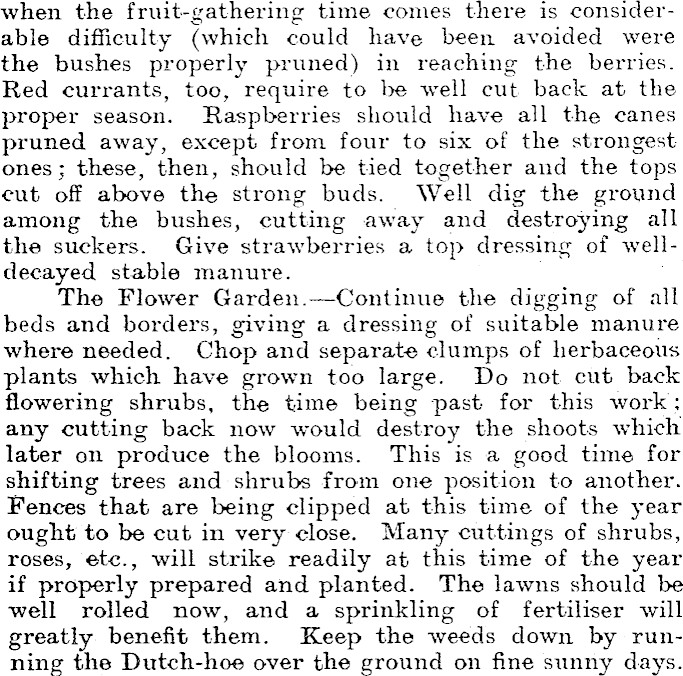 when the fruit-gathering time comes there is considerable difficulty (which could have been avoided were the bushes properly pruned) in reaching the berries. Red currants, too, require to be well cut back at the proper season. Raspberries should have all the canes pruned away, except from four to six of the strongest ones; these, then, should be tied together and the tops cut off above the strong buds. Well dig the ground among the bushes, cutting away and destroying all the suckers. Give strawberries a top dressing of well-decayed stable manure.

The Flower Garden.—Continue the digging of all beds and borders, giving a dressing of suitable manure where needed. Chop and separate clumps of herbaceous plants which have grown too large. Do not cut back flowering shrubs, the time being past for this work; any cutting back now would destroy the shoots which later on produce the blooms. This is a good time for shifting trees and shrubs from one position to another. Fences that are being clipped at this time of the year ought to be cut in very close. Many cuttings of shrubs, roses, etc., will strike readily at this time of the year if properly prepared and planted. The lawns should be well rolled now, and a sprinkling of fertiliser will greatly benefit them. Keep the weeds down by running the Dutch-hoe over the ground on fine sunny days.